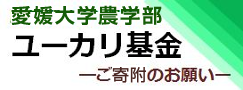 愛媛大学農学部
ユーカリ基金
―ご寄附のお願い―